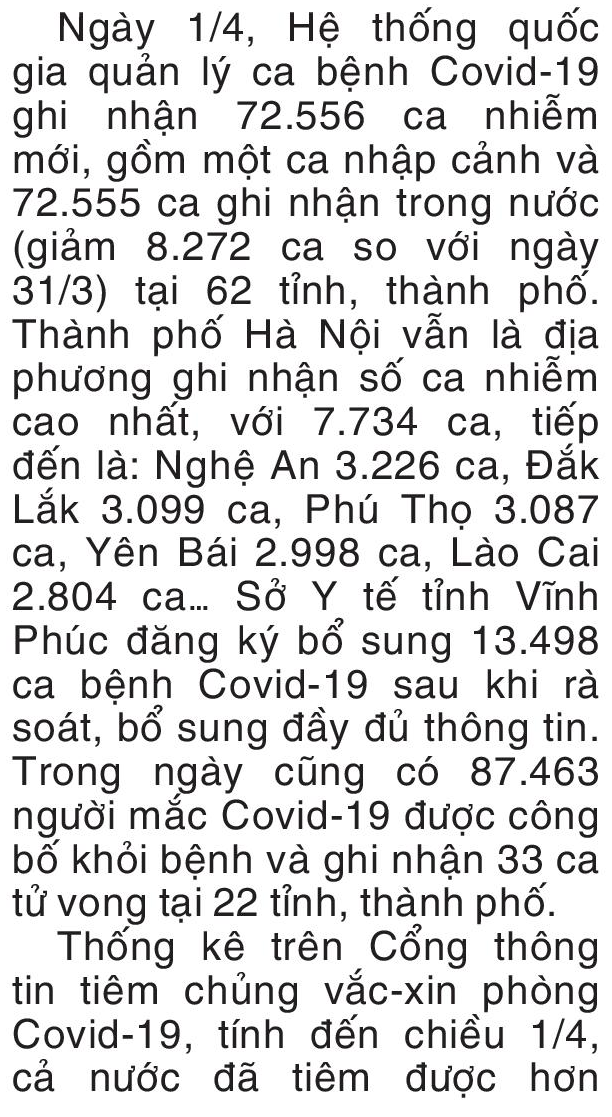 Ngày 1/4, Hệ thống quốc gia quản lý ca bệnh Covid-19 ghi nhận 72.556 ca nhiễm mới, gồm một ca nhập cảnh và 72.555 ca ghi nhận trong nước (giảm 8.272 ca so với ngày 31/3) tại 62 tỉnh, thành phố. Thành phố Hà Nội vẫn là địa phương ghi nhận số ca nhiễm cao nhất, với 7.734 ca, tiếp đến là: Nghệ An 3.226 ca, Đắk Lắk 3.099 ca, Phú Thọ 3.087 ca, Yên Bái 2.998 ca, Lào Cai 2.804 ca... Sở Y tế tỉnh Vĩnh Phúc đăng ký bổ sung 13.498 ca bệnh Covid-19 sau khi rà soát, bổ sung đầy đủ thông tin. Trong ngày cũng có 87.463 người mắc Covid-19 được công bố khỏi bệnh và ghi nhận 33 ca tử vong tại 22 tỉnh, thành phố.

Thống kê trên Cổng thông tin tiêm chủng vắc-xin phòng Covid-19, tính đến chiều 1/4, cả nước đã tiêm được hơn